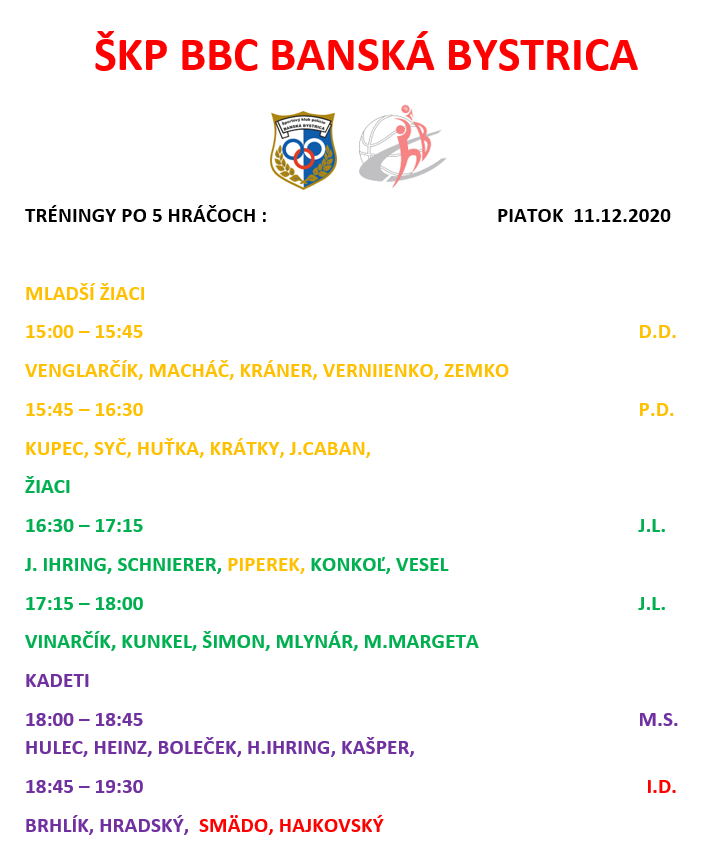 ŠKP BBC BANSKÁ BYSTRICA

Športový klub polície
BANSKÁ BYSTRICA

TRÉNINGY PO 5 HRÁČOCH : PIATOK 11.12.2020

MLADŠÍ ŽIACI

15:00 – 15:45 D.D.

VENGLARČÍK, MACHÁČ, KRÁNER, VERNIIENKO, ZEMKO

15:45 – 16:30 P.D.

KUPEC, SYČ, HUŤKA, KRÁTKY, J.CABAN,

ŽIACI

16:30 – 17:15 J.L.

J. IHRING, SCHNIERER, PIPEREK, KONKOĽ, VESEL

17:15 – 18:00 J.L.

VINARČÍK, KUNKEL, ŠIMON, MLYNÁR, M.MARGETA

KADETI

18:00 – 18:45 M.S.
HULEC, HEINZ, BOLEČEK, H.IHRING, KAŠPER,

18:45 – 19:30 I.D.

BRHLÍK, HRADSKÝ, SMÄDO, HAJKOVSKÝ